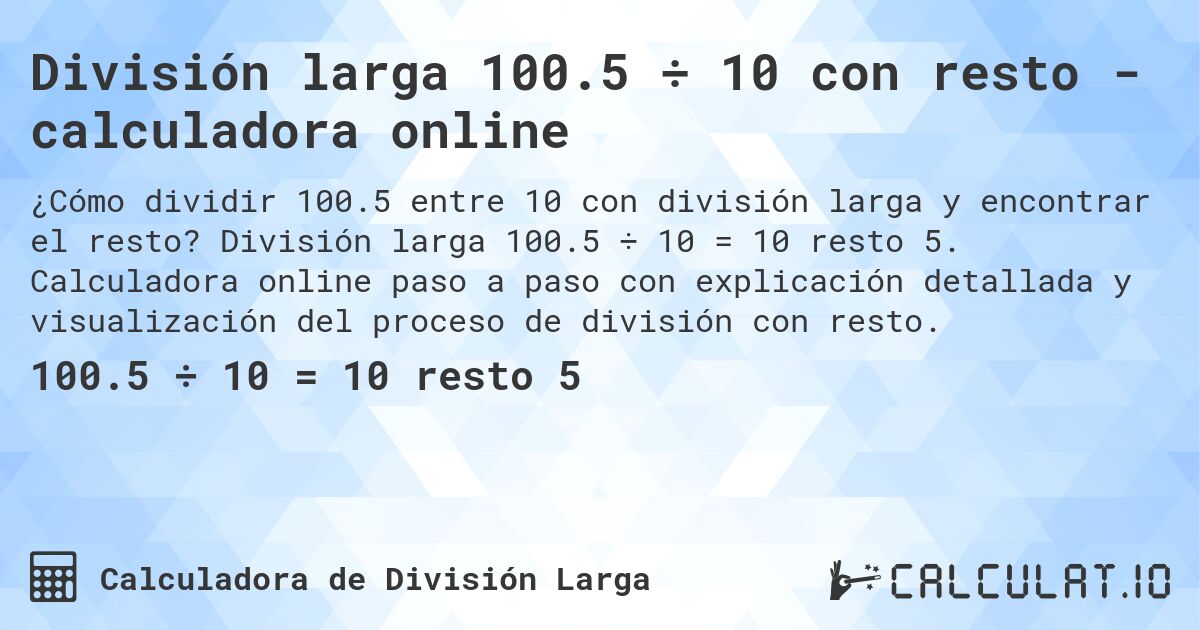 División larga 100.5 ÷ 10 con resto - calculadora online

¿Cómo dividir 100.5 entre 10 con división larga y encontrar el resto? División larga 100.5 ÷ 10 = 10 resto 5. Calculadora online paso a paso con explicación detallada y visualización del proceso de división con resto.

100.5 ÷ 10 = 10 resto 5

Calculadora de División Larga

CALCULAT.IO